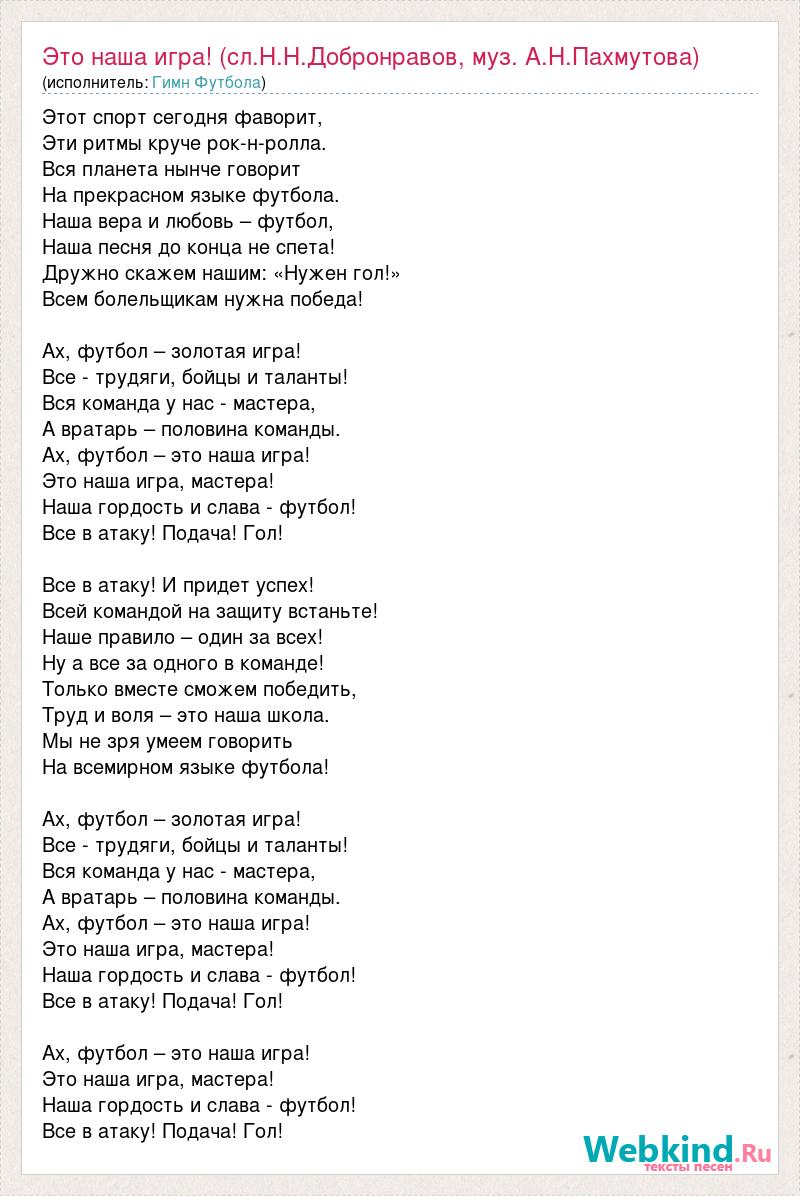 Это наша игра! (сл.Н.Н.Добронравов, муз. А.Н.Пахмутова)
(исполнитель: Гимн Футбола)

Этот спорт сегодня фаворит,
Эти ритмы круче рок-н-ролла.
Вся планета нынче говорит
На прекрасном языке футбола.
Наша вера и любовь – футбол,
Наша песня до конца не спета!
Дружно скажем нашим: «Нужен гол!»
Всем болельщикам нужна победа!

Ах, футбол – золотая игра!
Все - трудяги, бойцы и таланты!
Вся команда у нас - мастера,
А вратарь – половина команды.
Ах, футбол – это наша игра!
Это наша игра, мастера!
Наша гордость и слава - футбол!
Все в атаку! Подача! Гол!

Все в атаку! И придет успех!
Всей командой на защиту встаньте!
Наше правило – один за всех!
Ну а все за одного в команде!
Только вместе сможем победить,
Труд и воля – это наша школа.
Мы не зря умеем говорить
На всемирном языке футбола!

Ах, футбол – золотая игра!
Все - трудяги, бойцы и таланты!
Вся команда у нас - мастера,
А вратарь – половина команды.
Ах, футбол – это наша игра!
Это наша игра, мастера!
Наша гордость и слава - футбол!
Все в атаку! Подача! Гол!

Ах, футбол – это наша игра!
Это наша игра, мастера!
Наша гордость и слава - футбол!
Все в атаку! Подача! Гол!

Webkind.Ru
тексты песен